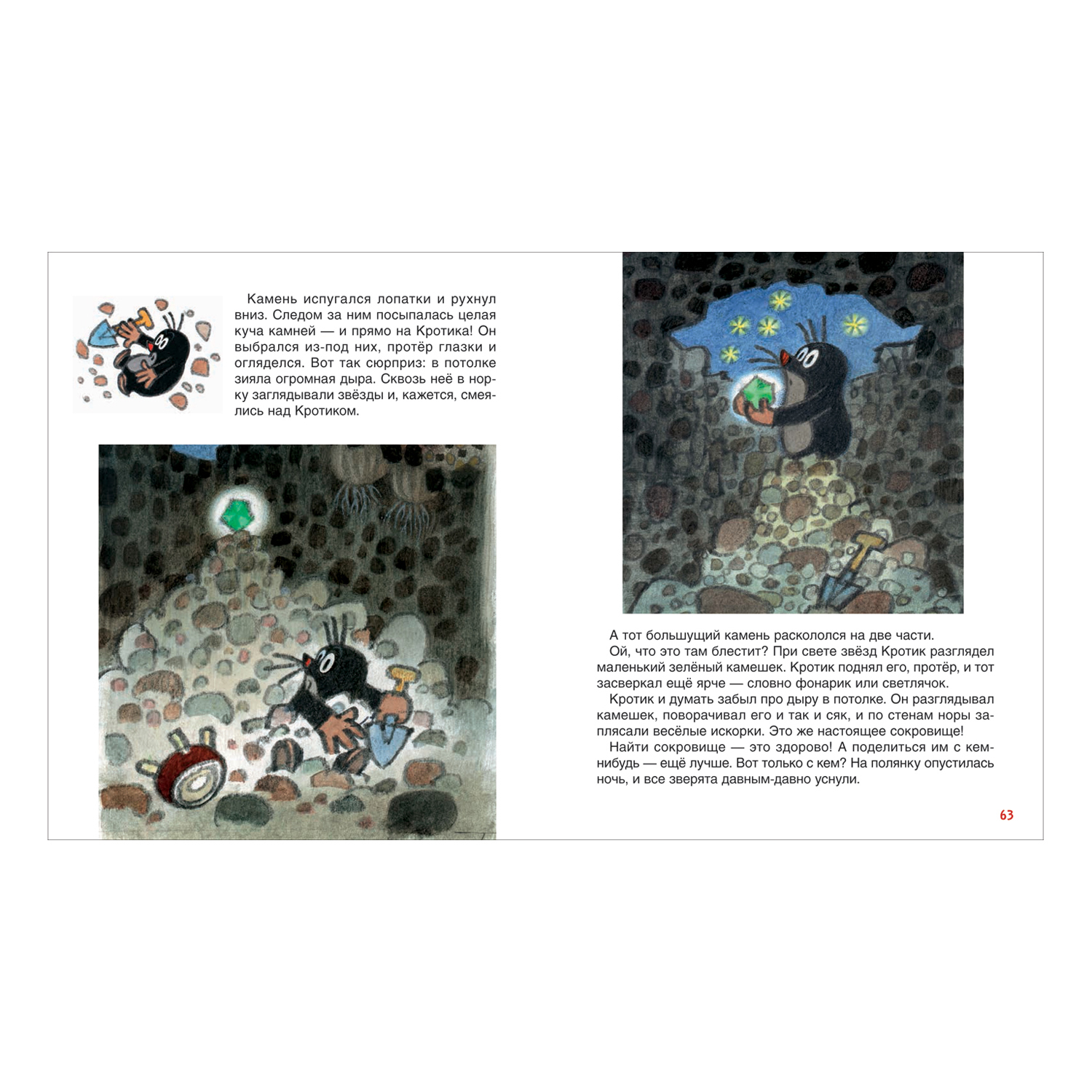 Камень испугался лопатки и рухнул вниз. Следом за ним посыпалась целая куча камней — и прямо на Кротика! Он выбрался из-под них, протёр глазки и огляделся. Вот так сюрприз: в потолке зияла огромная дыра. Сквозь неё в норку заглядывали звёзды и, кажется, смеялись над Кротиком.

А тот большущий камень раскололся на две части.

Ой, что это там блестит? При свете звёзд Кротик разглядел маленький зелёный камешек. Кротик поднял его, протёр, и тот засверкал ещё ярче — словно фонарик или светлячок.

Кротик и думать забыл про дыру в потолке. Он разглядывал камешек, поворачивал его и так и сяк, и по стенам норы заплясали весёлые искорки. Это же настоящее сокровище!

Найти сокровище — это здорово! А поделиться им с кем-нибудь — ещё лучше. Вот только с кем? На полянку опустилась ночь, и все зверята давным-давно уснули.

63